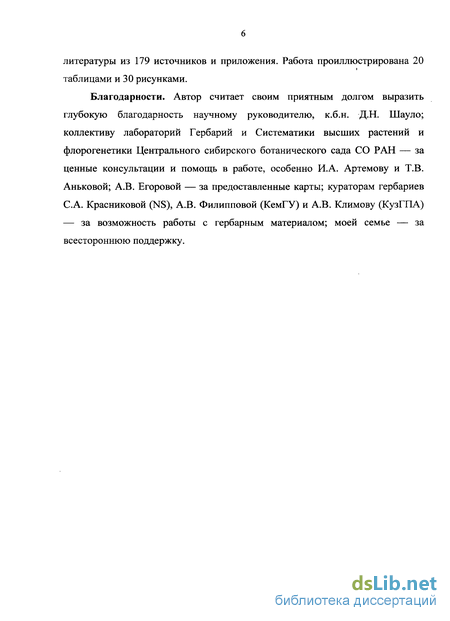 6

литературы из 179 источников и приложения. Работа проиллюстрирована 20 таблицами и 30 рисунками.

Благодарности. Автор считает своим приятным долгом выразить глубокую благодарность научному руководителю, к.б.н. Д.Н. Шауло; коллективу лабораторий Гербарий и Систематики высших растений и флорогенетики Центрального сибирского ботанического сада СО РАН — за ценные консультации и помощь в работе, особенно И.А. Артемову и Т.В. Аньковой; А.В. Егоровой — за предоставленные карты; кураторам гербариев С.А. Красниковой (NS), А.В. Филипповой (КемГУ) и А.В. Климову (КузГПА) — за возможность работы с гербарным материалом; моей семье — за всестороннюю поддержку.

dsLib.net
библиотека диссертаций